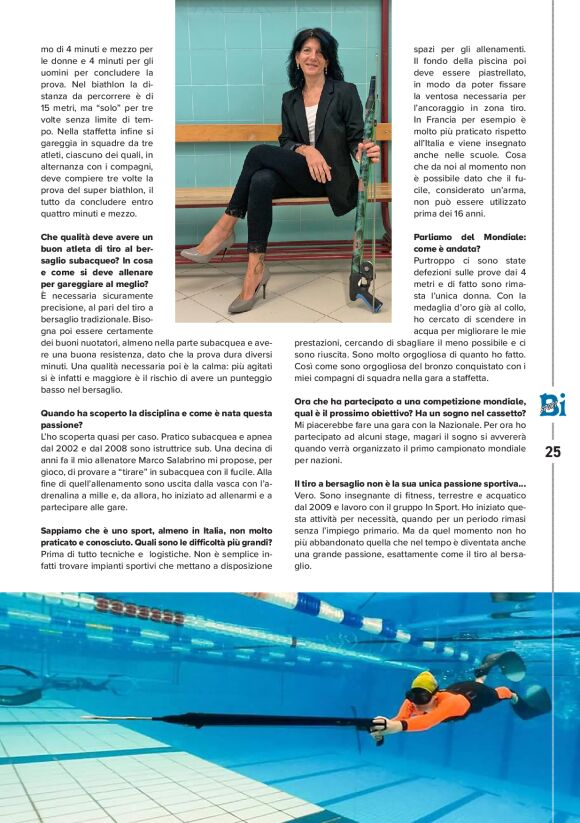 mo di 4 minuti e mezzo per le donne e 4 minuti per gli uomini per concludere la prova. Nel biathlon la distanza da percorrere è di 15 metri, ma "solo" per tre volte senza limite di tempo. Nella staffetta infine si gareggia in squadre da tre atleti, ciascuno dei quali, in alternanza con i compagni, deve compiere tre volte la prova del super biathlon, il tutto da concludere entro quattro minuti e mezzo.

Che qualità deve avere un buon atleta di tiro al bersaglio subacqueo? In cosa e come si deve allenare per gareggiare al meglio?
È necessaria sicuramente precisione, al pari del tiro a bersaglio tradizionale. Bisogna poi essere certamente dei buoni nuotatori, almeno nella parte subacquea e avere una buona resistenza, dato che la prova dura diversi minuti. Una qualità necessaria poi è la calma: più agitati si è infatti e maggiore è il rischio di avere un punteggio basso nel bersaglio.

Quando ha scoperto la disciplina e come è nata questa passione?
L'ho scoperta quasi per caso. Pratico subacquea e apnea dal 2002 e dal 2008 sono istruttrice sub. Una decina di anni fa il mio allenatore Marco Salabrino mi propose, per gioco, di provare a "tirare" in subacquea con il fucile. Alla fine di quell'allenamento sono uscita dalla vasca con l'adrenalina a mille e, da allora, ho iniziato ad allenarmi e a partecipare alle gare.

Sappiamo che è uno sport, almeno in Italia, non molto praticato e conosciuto. Quali sono le difficoltà più grandi?
Prima di tutto tecniche e logistiche. Non è semplice infatti trovare impianti sportivi che mettano a disposizione spazi per gli allenamenti. Il fondo della piscina poi deve essere piastrellato, in modo da poter fissare la ventosa necessaria per l'ancoraggio in zona tiro. In Francia per esempio è molto più praticato rispetto all'Italia e viene insegnato anche nelle scuole. Cosa che da noi al momento non è possibile dato che il fucile, considerato un'arma, non può essere utilizzato prima dei 16 anni.

Parliamo del Mondiale: come è andata?
Purtroppo ci sono state defezioni sulle prove dai 4 metri e di fatto sono rimasta l'unica donna. Con la medaglia d'oro già al collo, ho cercato di scendere in acqua per migliorare le mie prestazioni, cercando di sbagliare il meno possibile e ci sono riuscita. Sono molto orgogliosa di quanto ho fatto. Così come sono orgogliosa del bronzo conquistato con i miei compagni di squadra nella gara a staffetta.

Ora che ha partecipato a una competizione mondiale, qual è il prossimo obiettivo? Ha un sogno nel cassetto?
Mi piacerebbe fare una gara con la Nazionale. Per ora ho partecipato ad alcuni stage, magari il sogno si avvererà quando verrà organizzato il primo campionato mondiale per nazioni.

Il tiro a bersaglio non è la sua unica passione sportiva...
Vero. Sono insegnante di fitness, terrestre e acquatico dal 2009 e lavoro con il gruppo In Sport. Ho iniziato questa attività per necessità, quando per un periodo rimasi senza l'impiego primario. Ma da quel momento non ho più abbandonato quella che nel tempo è diventata anche una grande passione, esattamente come il tiro al bersaglio.

Bi

25